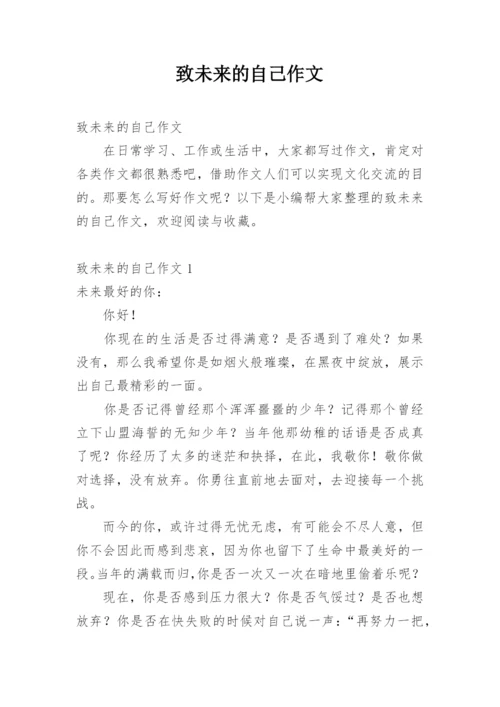 致未来的自己作文

致未来的自己作文

在日常学习、工作或生活中，大家都写过作文，肯定对各类作文都很熟悉吧，借助作文人们可以实现文化交流的目的。那要怎么写好作文呢？以下是小编帮大家整理的致未来的自己作文，欢迎阅读与收藏。

致未来的自己作文 1

未来最好的你：

你好！

你现在的生活是否过得满意？是否遇到了难处？如果没有，那么我希望你是如烟火般璀璨，在黑夜中绽放，展示出自己最精彩的一面。

你是否记得曾经那个浑浑噩噩的少年？记得那个曾经立下山盟海誓的无知少年？当年他那幼稚的话语是否成真了呢？你经历了太多的迷茫和抉择，在此，我敬你！敬你做对选择，没有放弃。你勇往直前地去面对，去迎接每一个挑战。

而今的你，或许过得无忧无虑，有可能会不尽人意，但你不会因此而感到悲哀，因为你也留下了生命中最美好的一段。当年的满载而归，你是否一次又一次在暗地里偷着乐呢？

现在，你是否感到压力很大？你是否气馁过？是否也想放弃？你是否在快失败的时候对自己说一声：“再努力一把，